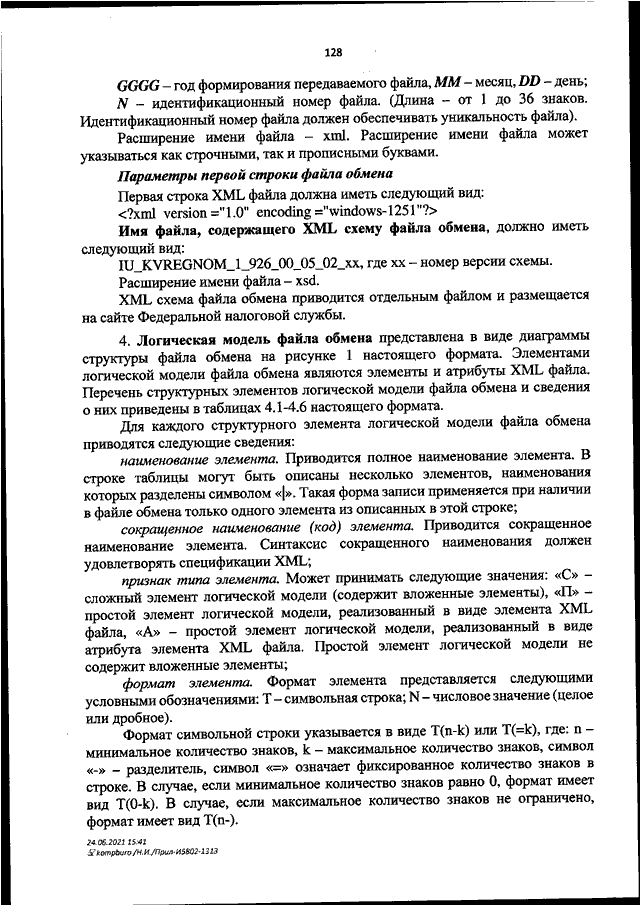 128

GGGG – год формирования передаваемого файла, MM – месяц, DD – день; N – идентификационный номер файла. (Длина – от 1 до 36 знаков. Идентификационный номер файла должен обеспечивать уникальность файла).

Расширение имени файла – xml. Расширение имени файла может указываться как строчными, так и прописными буквами.

Параметры первой строки файла обмена

Первая строка XML файла должна иметь следующий вид:

<?xml version ="1.0" encoding ="windows-1251"?>

Имя файла, содержащего XML схему файла обмена, должно иметь следующий вид:

IU_KVREGNOM_1_926_00_05_02_xx, где xx – номер версии схемы.

Расширение имени файла – xsd.

XML схема файла обмена приводится отдельным файлом и размещается на сайте Федеральной налоговой службы.

4. Логическая модель файла обмена представлена в виде диаграммы структуры файла обмена на рисунке 1 настоящего формата. Элементами логической модели файла обмена являются элементы и атрибуты XML файла. Перечень структурных элементов логической модели файла обмена и сведения о них приведены в таблицах 4.1-4.6 настоящего формата.

Для каждого структурного элемента логической модели файла обмена приводятся следующие сведения:

наименование элемента. Приводится полное наименование элемента. В строке таблицы могут быть описаны несколько элементов, наименования которых разделены символом «|». Такая форма записи применяется при наличии в файле обмена только одного элемента из описанных в этой строке;

сокращенное наименование (код) элемента. Приводится сокращенное наименование элемента. Синтаксис сокращенного наименования должен удовлетворять спецификации XML;

признак типа элемента. Может принимать следующие значения: «С» – сложный элемент логической модели (содержит вложенные элементы), «П» – простой элемент логической модели, реализованный в виде элемента XML файла, «А» – простой элемент логической модели, реализованный в виде атрибута элемента XML файла. Простой элемент логической модели не содержит вложенные элементы;

формат элемента. Формат элемента представляется следующими условными обозначениями: T – символьная строка; N – числовое значение (целое или дробное).

Формат символьной строки указывается в виде T(n-k) или T(=k), где: n – минимальное количество знаков, k – максимальное количество знаков, символ «-» – разделитель, символ «=» означает фиксированное количество знаков в строке. В случае, если минимальное количество знаков равно 0, формат имеет вид T(0-k). В случае, если максимальное количество знаков не ограничено, формат имеет вид T(n-).

24.06.2021 15:41
kompburo /Н.И./Прил-И5802-1313